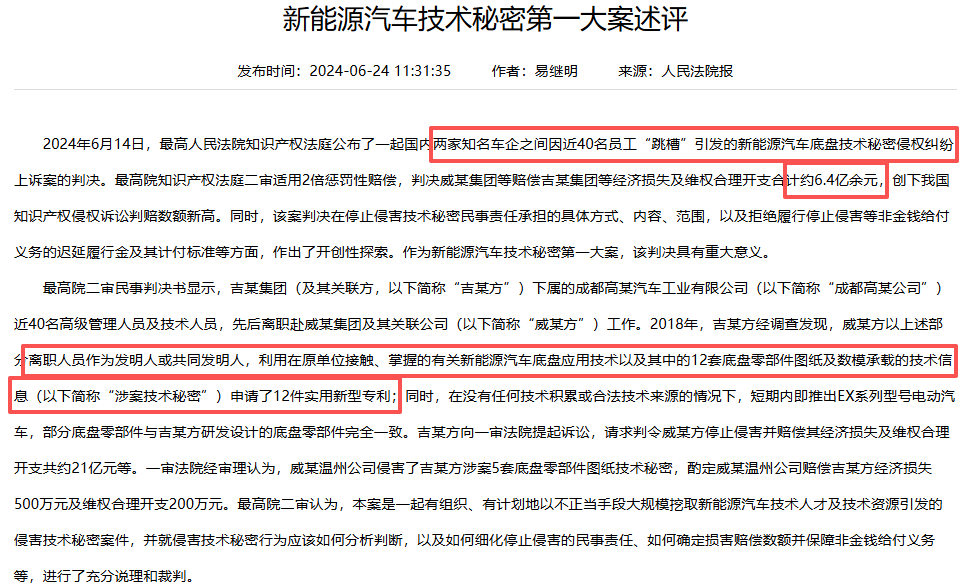 新能源汽车技术秘密第一大案述评

发布时间：2024-06-24 11:31:35　　作者：易继明　　来源：人民法院报

2024年6月14日，最高人民法院知识产权法庭公布了一起国内两家知名车企之间因近40名员工“跳槽”引发的新能源汽车底盘技术秘密侵权纠纷上诉案的判决。最高院知识产权法庭二审适用2倍惩罚性赔偿，判决威某集团等赔偿吉某集团等经济损失及维权合理开支合计约6.4亿余元，创下我国知识产权侵权诉讼判赔数额新高。同时，该案判决在停止侵害技术秘密民事责任承担的具体方式、内容、范围，以及拒绝履行停止侵害等非金钱给付义务的迟延履行金及其计付标准等方面，作出了开创性探索。作为新能源汽车技术秘密第一大案，该判决具有重大意义。

最高院二审民事判决书显示，吉某集团（及其关联方，以下简称“吉某方”）下属的成都高某汽车工业有限公司（以下简称“成都高某公司”）近40名高级管理人员及技术人员，先后离职赴威某集团及其关联公司（以下简称“威某方”）工作。2018年，吉某方经调查发现，威某方以上述部分离职人员作为发明人或共同发明人，利用在原单位接触、掌握的有关新能源汽车底盘应用技术以及其中的12套底盘零部件图纸及数模承载的技术信息（以下简称“涉案技术秘密”）申请了12件实用新型专利；同时，在没有任何技术积累或合法技术来源的情况下，短期内即推出EX系列型号电动汽车，部分底盘零部件与吉某方研发设计的底盘零部件完全一致。吉某方向一审法院提起诉讼，请求判令威某方停止侵害并赔偿其经济损失及维权合理开支共约21亿元等。一审法院经审理认为，威某温州公司侵害了吉某方涉案5套底盘零部件图纸技术秘密，酌定威某温州公司赔偿吉某方经济损失500万元及维权合理开支200万元。最高院二审认为，本案是一起有组织、有计划地以不正当手段大规模挖取新能源汽车技术人才及技术资源引发的侵害技术秘密案件，并就侵害技术秘密行为应该如何分析判断，以及如何细化停止侵害的民事责任、如何确定损害赔偿数额并保障非金钱给付义务等，进行了充分说理和裁判。